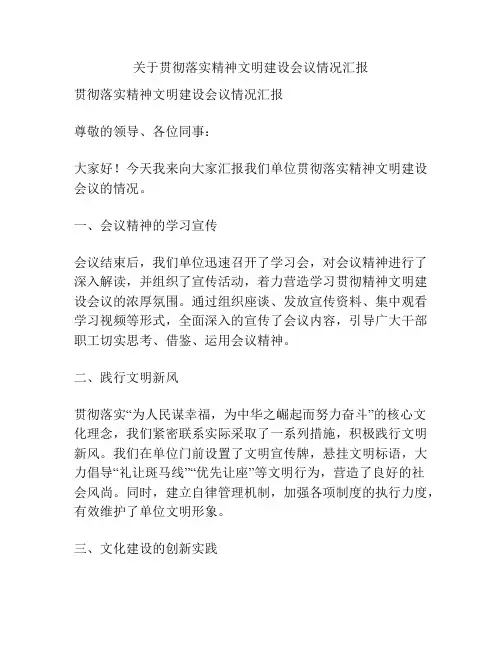 关于贯彻落实精神文明建设会议情况汇报

贯彻落实精神文明建设会议情况汇报

尊敬的领导、各位同事：

大家好！今天我来向大家汇报我们单位贯彻落实精神文明建设会议的情况。

一、会议精神的学习宣传

会议结束后，我们单位迅速召开了学习会，对会议精神进行了深入解读，并组织了宣传活动，着力营造学习贯彻精神文明建设会议的浓厚氛围。通过组织座谈、发放宣传资料、集中观看学习视频等形式，全面深入的宣传了会议内容，引导广大干部职工切实思考、借鉴、运用会议精神。

二、践行文明新风

贯彻落实“为人民谋幸福，为中华之崛起而努力奋斗”的核心文化理念，我们紧密联系实际采取了一系列措施，积极践行文明新风。我们在单位门前设置了文明宣传牌，悬挂文明标语，大力倡导“礼让斑马线”“优先让座”等文明行为，营造了良好的社会风尚。同时，建立自律管理机制，加强各项制度的执行力度，有效维护了单位文明形象。

三、文化建设的创新实践